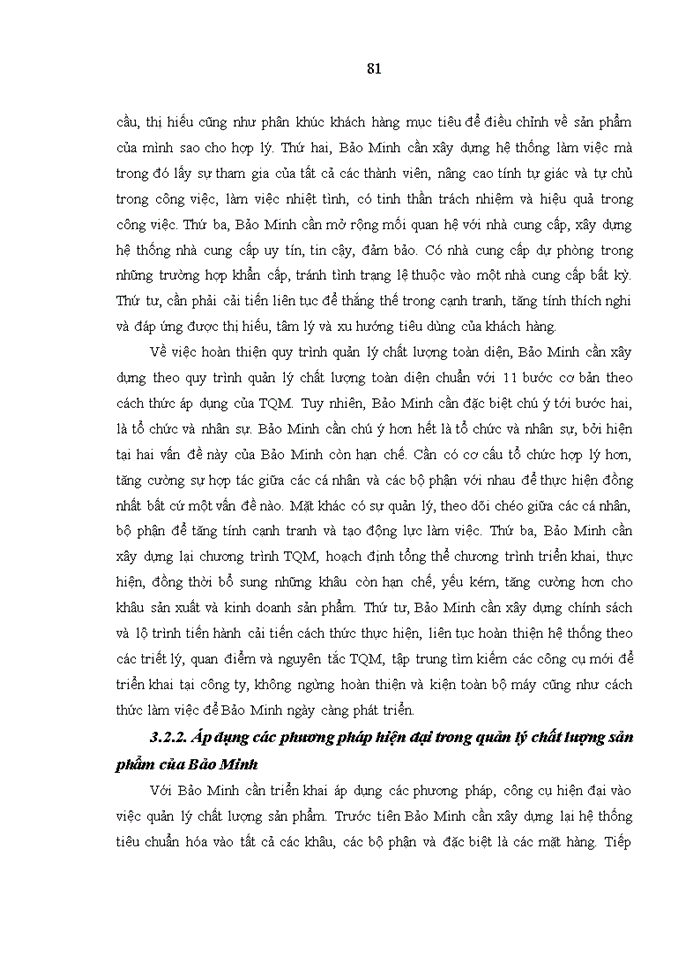 81

cầu, thị hiếu cũng như phân khúc khách hàng mục tiêu để điều chỉnh về sản phẩm của mình sao cho hợp lý. Thứ hai, Bảo Minh cần xây dựng hệ thống làm việc mà trong đó lấy sự tham gia của tất cả các thành viên, nâng cao tính tự giác và tự chủ trong công việc, làm việc nhiệt tình, có tinh thần trách nhiệm và hiệu quả trong công việc. Thứ ba, Bảo Minh cần mở rộng mối quan hệ với nhà cung cấp, xây dựng hệ thống nhà cung cấp uy tín, tin cậy, đảm bảo. Có nhà cung cấp dự phòng trong những trường hợp khẩn cấp, tránh tình trạng lệ thuộc vào một nhà cung cấp bất kỳ. Thứ tư, cần phải cải tiến liên tục để thắng thế trong cạnh tranh, tăng tính thích nghi và đáp ứng được thị hiếu, tâm lý và xu hướng tiêu dùng của khách hàng.

Về việc hoàn thiện quy trình quản lý chất lượng toàn diện, Bảo Minh cần xây dựng theo quy trình quản lý chất lượng toàn diện chuẩn với 11 bước cơ bản theo cách thức áp dụng của TQM. Tuy nhiên, Bảo Minh cần đặc biệt chú ý tới bước hai, là tổ chức và nhân sự. Bảo Minh cần chú ý hơn hết là tổ chức và nhân sự, bởi hiện tại hai vấn đề này của Bảo Minh còn hạn chế. Cần có cơ cấu tổ chức hợp lý hơn, tăng cường sự hợp tác giữa các cá nhân và các bộ phận với nhau để thực hiện đồng nhất bất cứ một vấn đề nào. Mặt khác có sự quản lý, theo dõi chéo giữa các cá nhân, bộ phận để tăng tính cạnh tranh và tạo động lực làm việc. Thứ ba, Bảo Minh cần xây dựng lại chương trình TQM, hoạch định tổng thể chương trình triển khai, thực hiện, đồng thời bổ sung những khâu còn hạn chế, yếu kém, tăng cường hơn cho khâu sản xuất và kinh doanh sản phẩm. Thứ tư, Bảo Minh cần xây dựng chính sách và lộ trình tiến hành cải tiến cách thức thực hiện, liên tục hoàn thiện hệ thống theo các triết lý, quan điểm và nguyên tắc TQM, tập trung tìm kiếm các công cụ mới để triển khai tại công ty, không ngừng hoàn thiện và kiện toàn bộ máy cũng như cách thức làm việc để Bảo Minh ngày càng phát triển.

3.2.2. Áp dụng các phương pháp hiện đại trong quản lý chất lượng sản phẩm của Bảo Minh

Với Bảo Minh cần triển khai áp dụng các phương pháp, công cụ hiện đại vào việc quản lý chất lượng sản phẩm. Trước tiên Bảo Minh cần xây dựng lại hệ thống tiêu chuẩn hóa vào tất cả các khâu, các bộ phận và đặc biệt là các mặt hàng. Tiếp